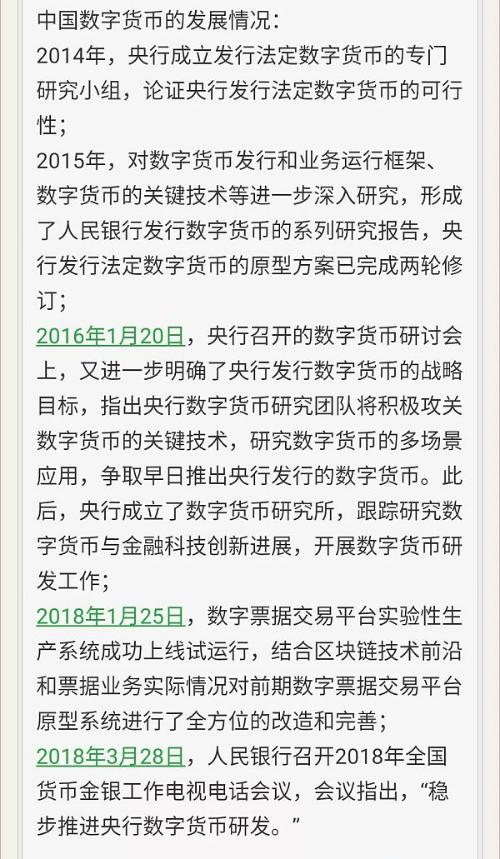 中国数字货币的发展情况：
2014年，央行成立发行法定数字货币的专门研究小组，论证央行发行法定数字货币的可行性；
2015年，对数字货币发行和业务运行框架、数字货币的关键技术等进一步深入研究，形成了人民银行发行数字货币的系列研究报告，央行发行法定数字货币的原型方案已完成两轮修订；
2016年1月20日，央行召开的数字货币研讨会上，又进一步明确了央行发行数字货币的战略目标，指出央行数字货币研究团队将积极攻关数字货币的关键技术，研究数字货币的多场景应用，争取早日推出央行发行的数字货币。此后，央行成立了数字货币研究所，跟踪研究数字货币与金融科技创新进展，开展数字货币研发工作；
2018年1月25日，数字票据交易平台实验性生产系统成功上线试运行，结合区块链技术前沿和票据业务实际情况对前期数字票据交易平台原型系统进行了全方位的改造和完善；
2018年3月28日，人民银行召开2018年全国货币金银工作电视电话会议，会议指出，“稳步推进央行数字货币研发。”